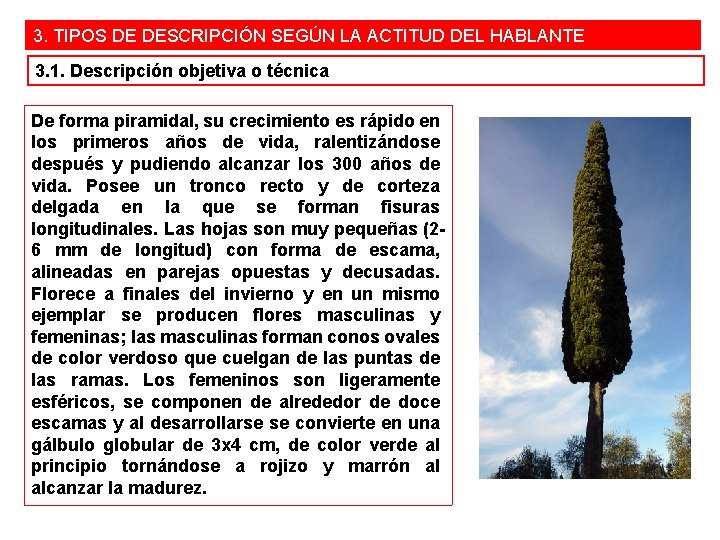 3. TIPOS DE DESCRIPCIÓN SEGÚN LA ACTITUD DEL HABLANTE

3.1. Descripción objetiva o técnica

De forma piramidal, su crecimiento es rápido en los primeros años de vida, ralentizándose después y pudiendo alcanzar los 300 años de vida. Posee un tronco recto y de corteza delgada en la que se forman fisuras longitudinales. Las hojas son muy pequeñas (2-6 mm de longitud) con forma de escama, alineadas en parejas opuestas y decusadas. Florece a finales del invierno y en un mismo ejemplar se producen flores masculinas y femeninas; las masculinas forman conos ovales de color verdoso que cuelgan de las puntas de las ramas. Los femeninos son ligeramente esféricos, se componen de alrededor de doce escamas y al desarrollarse se convierte en una gálbulo globular de 3x4 cm, de color verde al principio tornándose a rojizo y marrón al alcanzar la madurez.